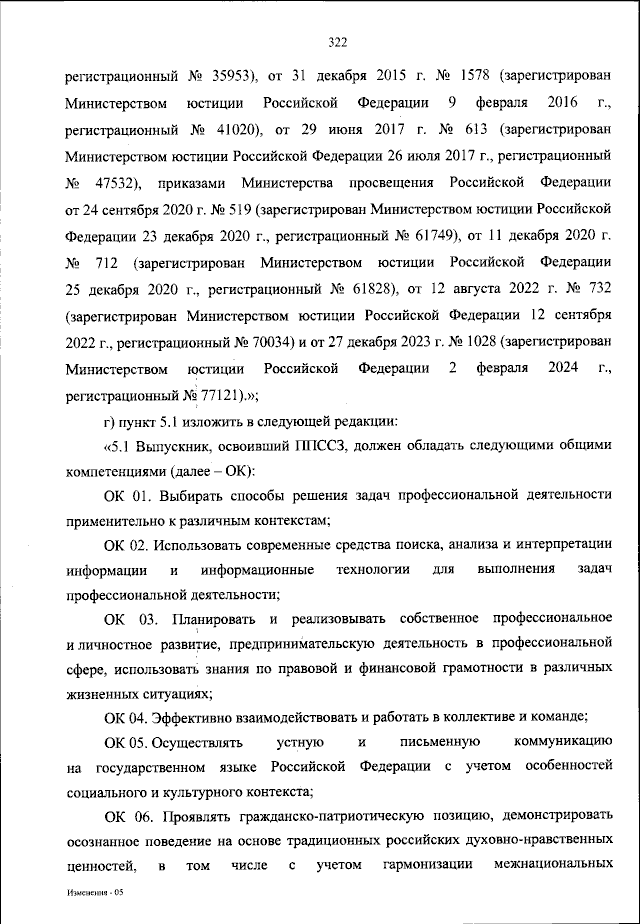 322

регистрационный № 35953), от 31 декабря 2015 г. № 1578 (зарегистрирован Министерством юстиции Российской Федерации 9 февраля 2016 г., регистрационный № 41020), от 29 июня 2017 г. № 613 (зарегистрирован Министерством юстиции Российской Федерации 26 июля 2017 г., регистрационный № 47532), приказами Министерства просвещения Российской Федерации от 24 сентября 2020 г. № 519 (зарегистрирован Министерством юстиции Российской Федерации 23 декабря 2020 г., регистрационный № 61749), от 11 декабря 2020 г. № 712 (зарегистрирован Министерством юстиции Российской Федерации 25 декабря 2020 г., регистрационный № 61828), от 12 августа 2022 г. № 732 (зарегистрирован Министерством юстиции Российской Федерации 12 сентября 2022 г., регистрационный № 70034) и от 27 декабря 2023 г. № 1028 (зарегистрирован Министерством юстиции Российской Федерации 2 февраля 2024 г., регистрационный № 77121).»;

г) пункт 5.1 изложить в следующей редакции:

«5.1 Выпускник, освоивший ППССЗ, должен обладать следующими общими компетенциями (далее – ОК):

ОК 01. Выбирать способы решения задач профессиональной деятельности применительно к различным контекстам;

ОК 02. Использовать современные средства поиска, анализа и интерпретации информации и информационные технологии для выполнения задач профессиональной деятельности;

ОК 03. Планировать и реализовывать собственное профессиональное и личностное развитие, предпринимательскую деятельность в профессиональной сфере, использовать знания по правовой и финансовой грамотности в различных жизненных ситуациях;

ОК 04. Эффективно взаимодействовать и работать в коллективе и команде;

ОК 05. Осуществлять устную и письменную коммуникацию на государственном языке Российской Федерации с учетом особенностей социального и культурного контекста;

ОК 06. Проявлять гражданско-патриотическую позицию, демонстрировать осознанное поведение на основе традиционных российских духовно-нравственных ценностей, в том числе с учетом гармонизации межнациональных

Изменения - 05